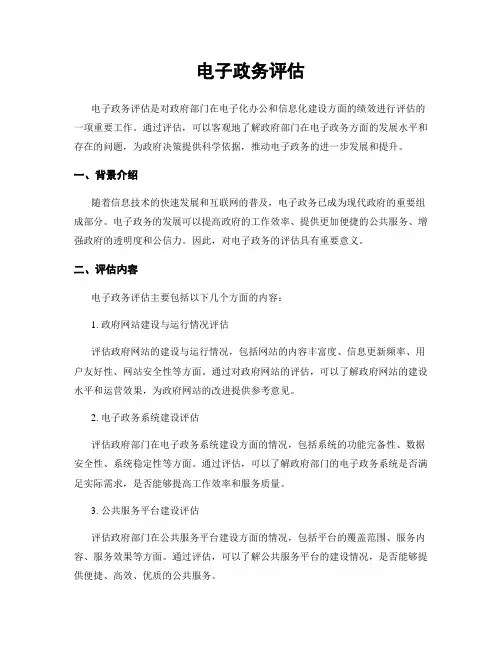 电子政务评估

电子政务评估是对政府部门在电子化办公和信息化建设方面的绩效进行评估的一项重要工作。通过评估，可以客观地了解政府部门在电子政务方面的发展水平和存在的问题，为政府决策提供科学依据，推动电子政务的进一步发展和提升。

一、背景介绍

随着信息技术的快速发展和互联网的普及，电子政务已成为现代政府的重要组成部分。电子政务的发展可以提高政府的工作效率、提供更加便捷的公共服务、增强政府的透明度和公信力。因此，对电子政务的评估具有重要意义。

二、评估内容

电子政务评估主要包括以下几个方面的内容：

1. 政府网站建设与运行情况评估

评估政府网站的建设与运行情况，包括网站的内容丰富度、信息更新频率、用户友好性、网站安全性等方面。通过对政府网站的评估，可以了解政府网站的建设水平和运营效果，为政府网站的改进提供参考意见。

2. 电子政务系统建设评估

评估政府部门在电子政务系统建设方面的情况，包括系统的功能完备性、数据安全性、系统稳定性等方面。通过评估，可以了解政府部门的电子政务系统是否满足实际需求，是否能够提高工作效率和服务质量。

3. 公共服务平台建设评估

评估政府部门在公共服务平台建设方面的情况，包括平台的覆盖范围、服务内容、服务效果等方面。通过评估，可以了解公共服务平台的建设情况，是否能够提供便捷、高效、优质的公共服务。